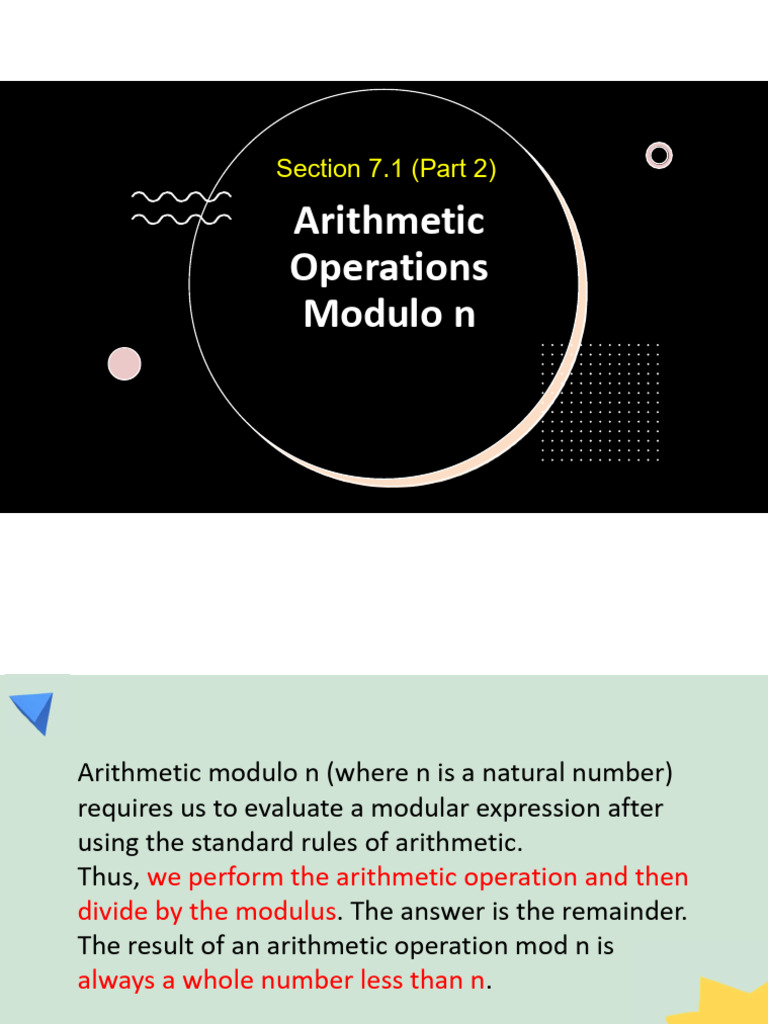 Section 7.1 (Part 2)

Arithmetic Operations Modulo n

Arithmetic modulo n (where n is a natural number) requires us to evaluate a modular expression after using the standard rules of arithmetic.
Thus, we perform the arithmetic operation and then divide by the modulus. The answer is the remainder.
The result of an arithmetic operation mod n is always a whole number less than n.